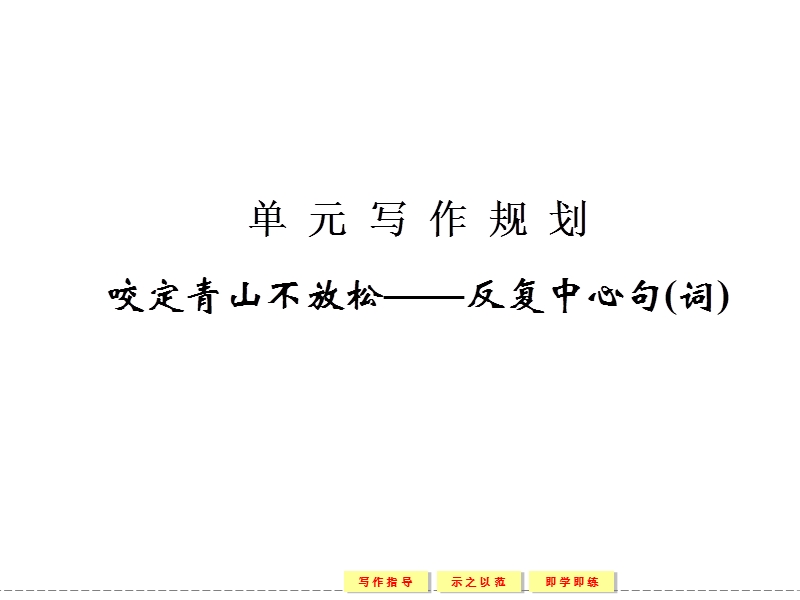 单元写作规划

咬定青山不放松——反复中心句(词)

写作指导　示之以范　即学即练